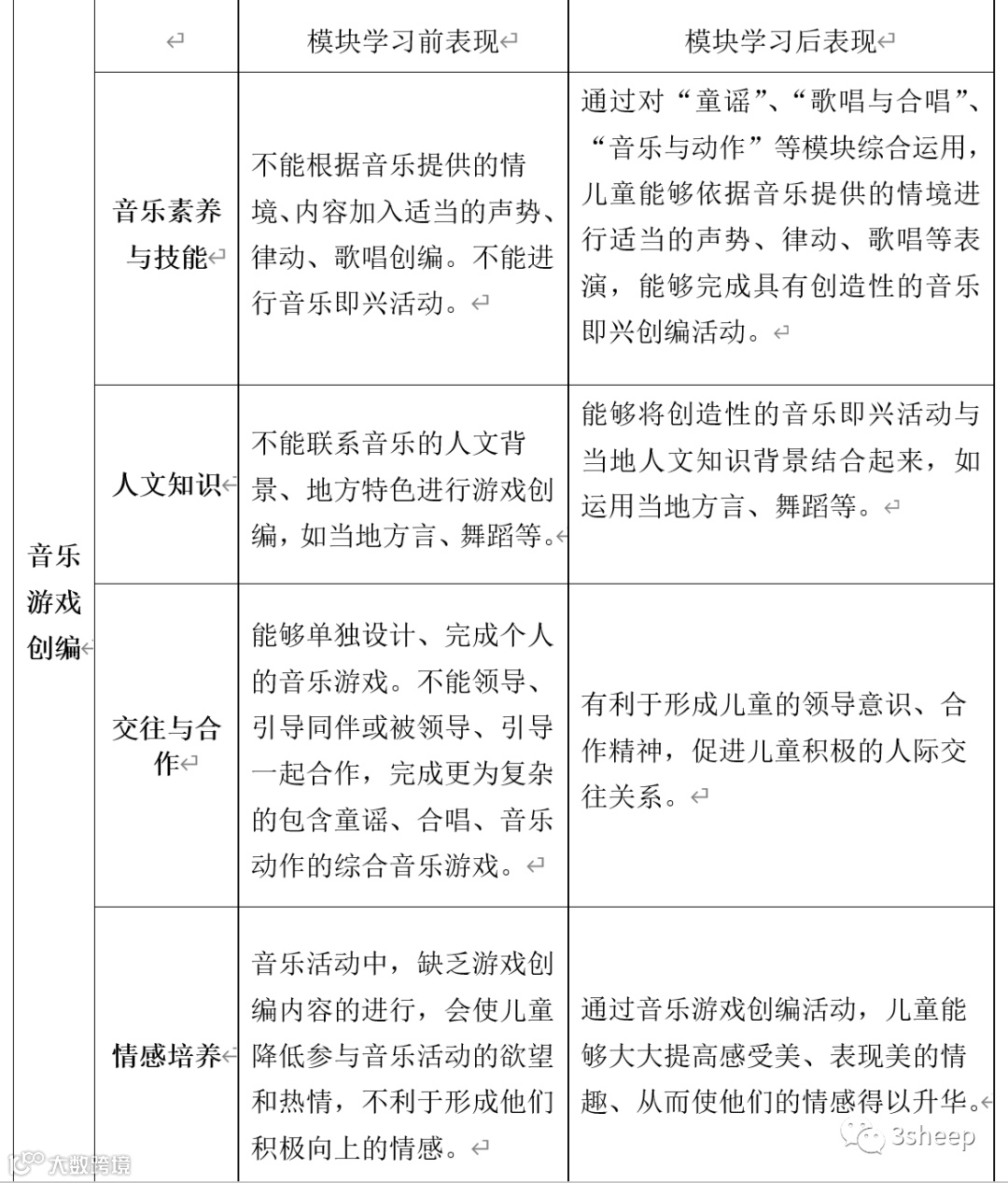 | | | 模块学习前表现 | 模块学习后表现 |
|---|---|---|---|
| 音乐游戏创编 | 音乐素养与技能 | 不能根据音乐提供的情境、内容加入适当的声势、律动、歌唱创编。不能进行音乐即兴活动。 | 通过对“童谣”、“歌唱与合唱”、“音乐与动作”等模块综合运用，儿童能够依据音乐提供的情境进行适当的声势、律动、歌唱等表演，能够完成具有创造性的音乐即兴创编活动。 |
| | 人文知识 | 不能联系音乐的人文背景、地方特色进行游戏创编，如当地方言、舞蹈等。 | 能够将创造性的音乐即兴活动与当地人文知识背景结合起来，如运用当地方言、舞蹈等。 |
| | 交往与合作 | 能够单独设计、完成个人的音乐游戏。不能领导、引导同伴或被领导、引导一起合作，完成更为复杂的包含童谣、合唱、音乐动作的综合音乐游戏。 | 有利于形成儿童的领导意识、合作精神，促进儿童积极的人际交往关系。 |
| | 情感培养 | 音乐活动中，缺乏游戏创编内容的进行，会使儿童降低参与音乐活动的欲望和热情，不利于形成他们积极向上的情感。 | 通过音乐游戏创编活动，儿童能够大大提高感受美、表现美的情趣、从而使他们的情感得以升华。 |

大数跨境

3sheep